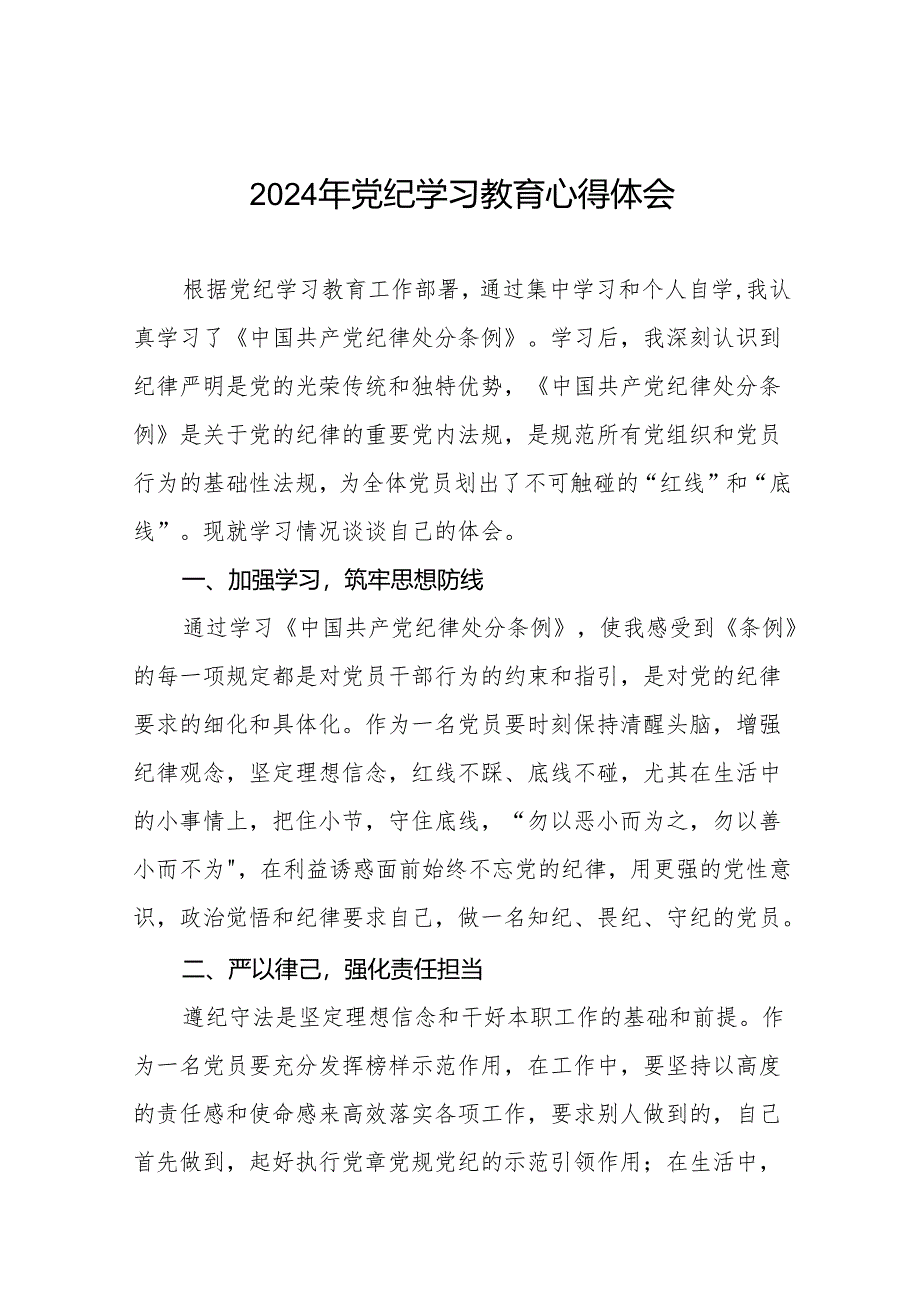 2024年党纪学习教育心得体会

根据党纪学习教育工作部署，通过集中学习和个人自学,我认真学习了《中国共产党纪律处分条例》。学习后，我深刻认识到纪律严明是党的光荣传统和独特优势，《中国共产党纪律处分条例》是关于党的纪律的重要党内法规，是规范所有党组织和党员行为的基础性法规，为全体党员划出了不可触碰的“红线”和“底线”。现就学习情况谈谈自己的体会。

一、加强学习，筑牢思想防线

通过学习《中国共产党纪律处分条例》，使我感受到《条例》的每一项规定都是对党员干部行为的约束和指引，是对党的纪律要求的细化和具体化。作为一名党员要时刻保持清醒头脑，增强纪律观念，坚定理想信念，红线不踩、底线不碰，尤其在生活中的小事情上，把住小节，守住底线，“勿以恶小而为之，勿以善小而不为",在利益诱惑面前始终不忘党的纪律，用更强的党性意识，政治觉悟和纪律要求自己，做一名知纪、畏纪、守纪的党员。

二、严以律己，强化责任担当

遵纪守法是坚定理想信念和干好本职工作的基础和前提。作为一名党员要充分发挥榜样示范作用，在工作中，要坚持以高度的责任感和使命感来高效落实各项工作，要求别人做到的，自己首先做到，起好执行党章党规党纪的示范引领作用；在生活中，